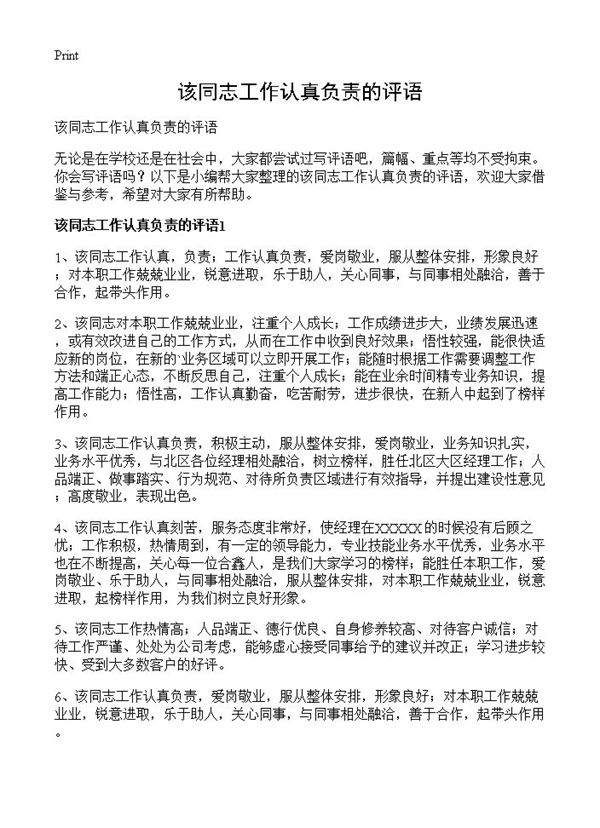 Print

该同志工作认真负责的评语

该同志工作认真负责的评语

无论是在学校还是在社会中，大家都尝试过写评语吧，篇幅、重点等均不受拘束。你会写评语吗？以下是小编帮大家整理的该同志工作认真负责的评语，欢迎大家借鉴与参考，希望对大家有所帮助。

该同志工作认真负责的评语1

1、该同志工作认真，负责；工作认真负责，爱岗敬业，服从整体安排，形象良好；对本职工作兢兢业业，锐意进取，乐于助人，关心同事，与同事相处融洽，善于合作，起带头作用。

2、该同志对本职工作兢兢业业，注重个人成长；工作成绩进步大，业绩发展迅速，或有效改进自己的工作方式，从而在工作中收到良好效果；悟性较强，能很快适应新的岗位，在新的`业务区域可以立即开展工作；能随时根据工作需要调整工作方法和端正心态，不断反思自己，注重个人成长；能在业余时间精专业务知识，提高工作能力；悟性高，工作认真勤奋，吃苦耐劳，进步很快，在新人中起到了榜样作用。

3、该同志工作认真负责，积极主动，服从整体安排，爱岗敬业，业务知识扎实，业务水平优秀，与北区各位经理相处融洽，树立榜样，胜任北区大区经理工作；人品端正、做事踏实、行为规范、对待所负责区域进行有效指导，并提出建设性意见；高度敬业，表现出色。

4、该同志工作认真刻苦，服务态度非常好，使经理在XXXXX的时候没有后顾之忧；工作积极，热情周到，有一定的领导能力，专业技能业务水平优秀，业务水平也在不断提高，关心每一位合鑫人，是我们大家学习的榜样；能胜任本职工作，爱岗敬业、乐于助人，与同事相处融洽，服从整体安排，对本职工作兢兢业业，锐意进取，起榜样作用，为我们树立良好形象。

5、该同志工作热情高；人品端正、德行优良、自身修养较高、对待客户诚信；对待工作严谨、处处为公司考虑，能够虚心接受同事给予的建议并改正；学习进步较快、受到大多数客户的好评。

6、该同志工作认真负责，爱岗敬业，服从整体安排，形象良好；对本职工作兢兢业业，锐意进取，乐于助人，关心同事，与同事相处融洽，善于合作，起带头作用。